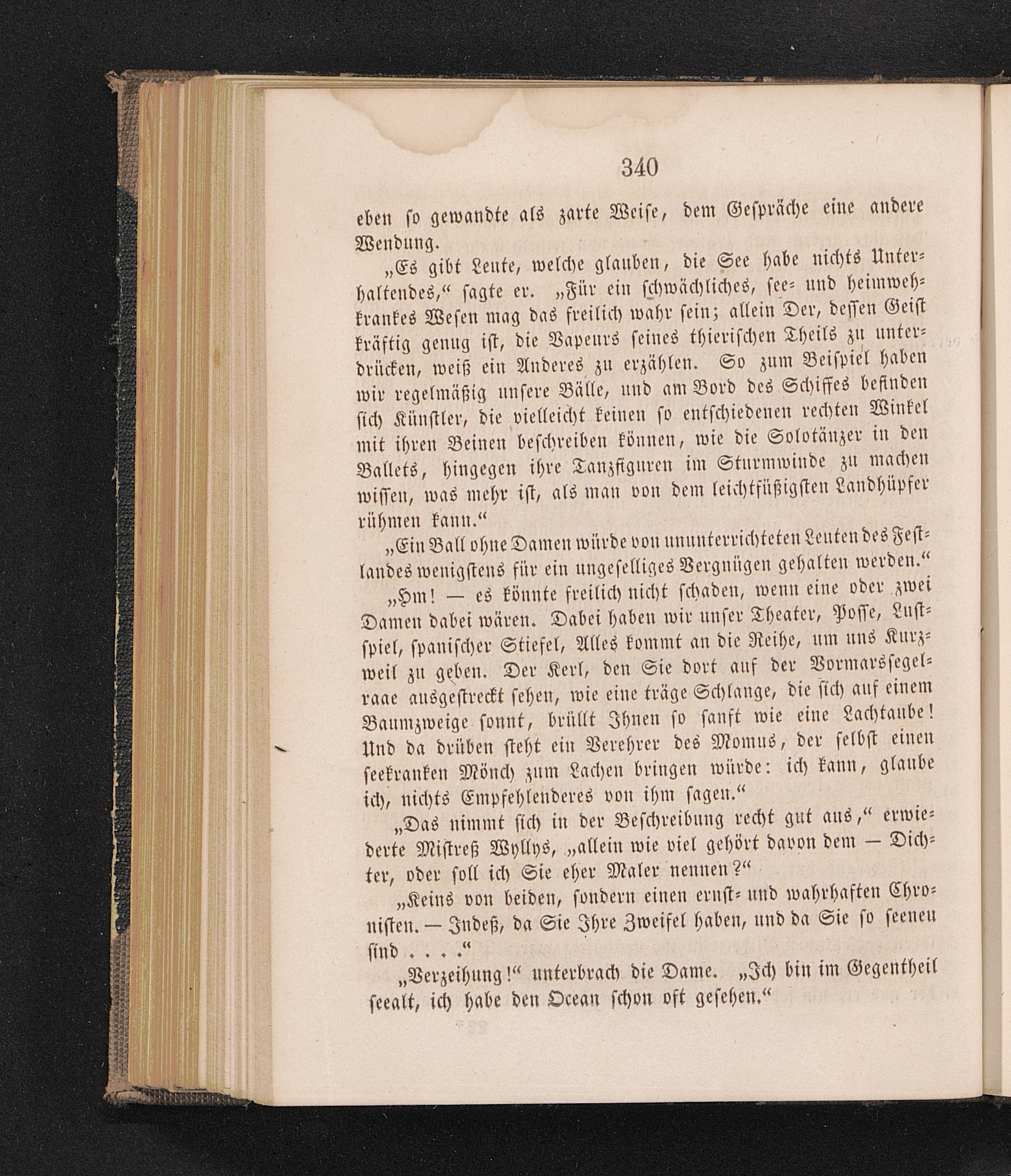 340

eben so gewandte als zarte Weise, dem Gespräche eine andere Wendung.

„Es gibt Leute, welche glauben, die See habe nichts Unterhaltendes,“ sagte er. „Für ein schwächliches, see- und heimwehkrankes Wesen mag das freilich wahr sein; allein Der, dessen Geist kräftig genug ist, die Vapeurs seines thierischen Theils zu unterdrücken, weiß ein Anderes zu erzählen. So zum Beispiel haben wir regelmäßig unsere Bälle, und am Bord des Schiffes befinden sich Künstler, die vielleicht keinen so entschiedenen rechten Winkel mit ihren Beinen beschreiben können, wie die Solotänzer in den Ballets, hingegen ihre Tanzfiguren im Sturmwinde zu machen wissen, was mehr ist, als man von dem leichtfüßigsten Landhüpfer rühmen kann.“

„Ein Ball ohne Damen würde von ununterrichteten Leuten des Festlandes wenigstens für ein ungeselliges Vergnügen gehalten werden.“

„Hm! — es könnte freilich nicht schaden, wenn eine oder zwei Damen dabei wären. Dabei haben wir unser Theater, Posse, Lustspiel, spanischer Stiefel, Alles kommt an die Reihe, um uns Kurzweil zu geben. Der Kerl, den Sie dort auf der Vormarssegelraae ausgestreckt sehen, wie eine träge Schlange, die sich auf einem Baumzweige sonnt, brüllt Ihnen so sanft wie eine Lachtaube! Und da drüben steht ein Verehrer des Momus, der selbst einen seekranken Mönch zum Lachen bringen würde: ich kann, glaube ich, nichts Empfehlenderes von ihm sagen.“

„Das nimmt sich in der Beschreibung recht gut aus,“ erwiederte Mistreß Wyllys, „allein wie viel gehört davon dem — Dichter, oder soll ich Sie eher Maler nennen?“

„Keins von beiden, sondern einen ernst- und wahrhaften Chronisten. — Indeß, da Sie Ihre Zweifel haben, und da Sie so seeneu sind . . . .“

„Verzeihung!“ unterbrach die Dame. „Ich bin im Gegentheil seealt, ich habe den Ocean schon oft gesehen.“